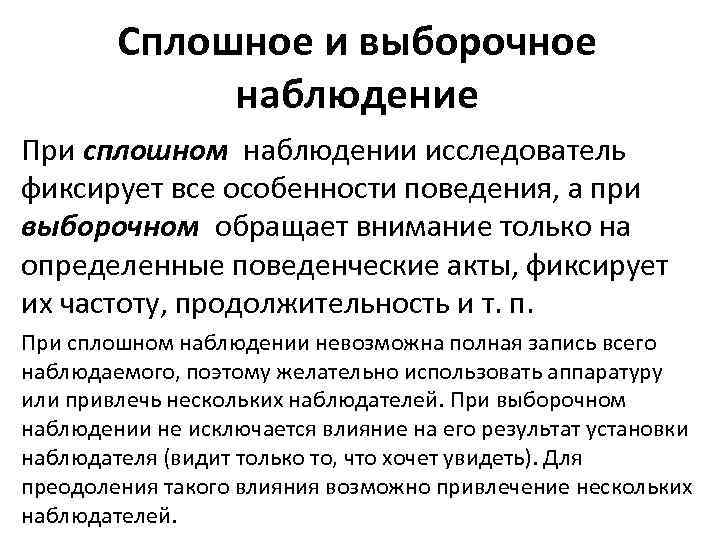 Сплошное и выборочное наблюдение

При сплошном наблюдении исследователь фиксирует все особенности поведения, а при выборочном обращает внимание только на определенные поведенческие акты, фиксирует их частоту, продолжительность и т. п.

При сплошном наблюдении невозможна полная запись всего наблюдаемого, поэтому желательно использовать аппаратуру или привлечь нескольких наблюдателей. При выборочном наблюдении не исключается влияние на его результат установки наблюдателя (видит только то, что хочет увидеть). Для преодоления такого влияния возможно привлечение нескольких наблюдателей.